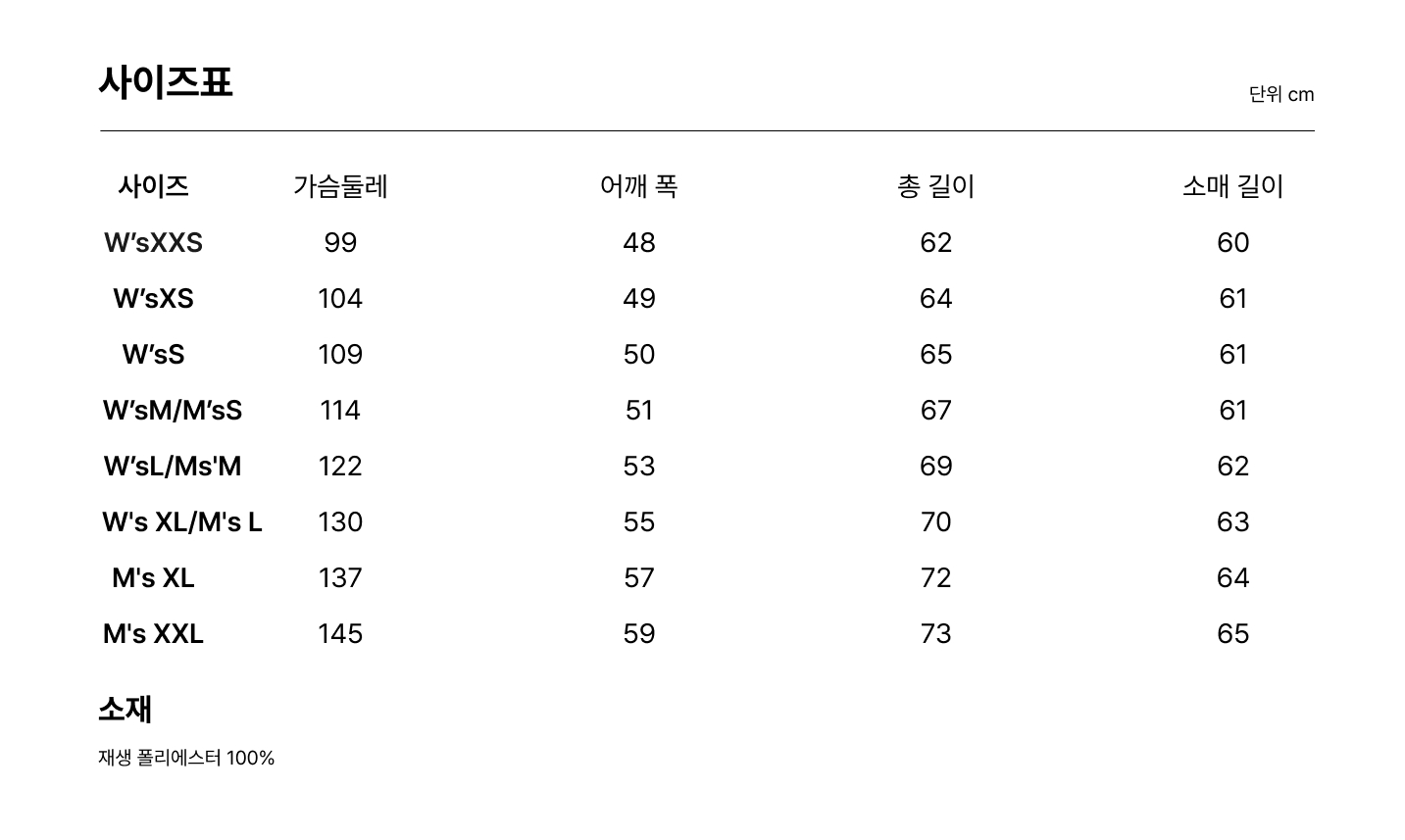 사이즈표

단위 cm

| 사이즈 | 가슴둘레 | 어깨 폭 | 총 길이 | 소매 길이 |
|---|---|---|---|---|
| W’sXXS | 99 | 48 | 62 | 60 |
| W’sXS | 104 | 49 | 64 | 61 |
| W’sS | 109 | 50 | 65 | 61 |
| W’sM/M’sS | 114 | 51 | 67 | 61 |
| W’sL/Ms'M | 122 | 53 | 69 | 62 |
| W's XL/M's L | 130 | 55 | 70 | 63 |
| M's XL | 137 | 57 | 72 | 64 |
| M's XXL | 145 | 59 | 73 | 65 |

소재

재생 폴리에스터 100%